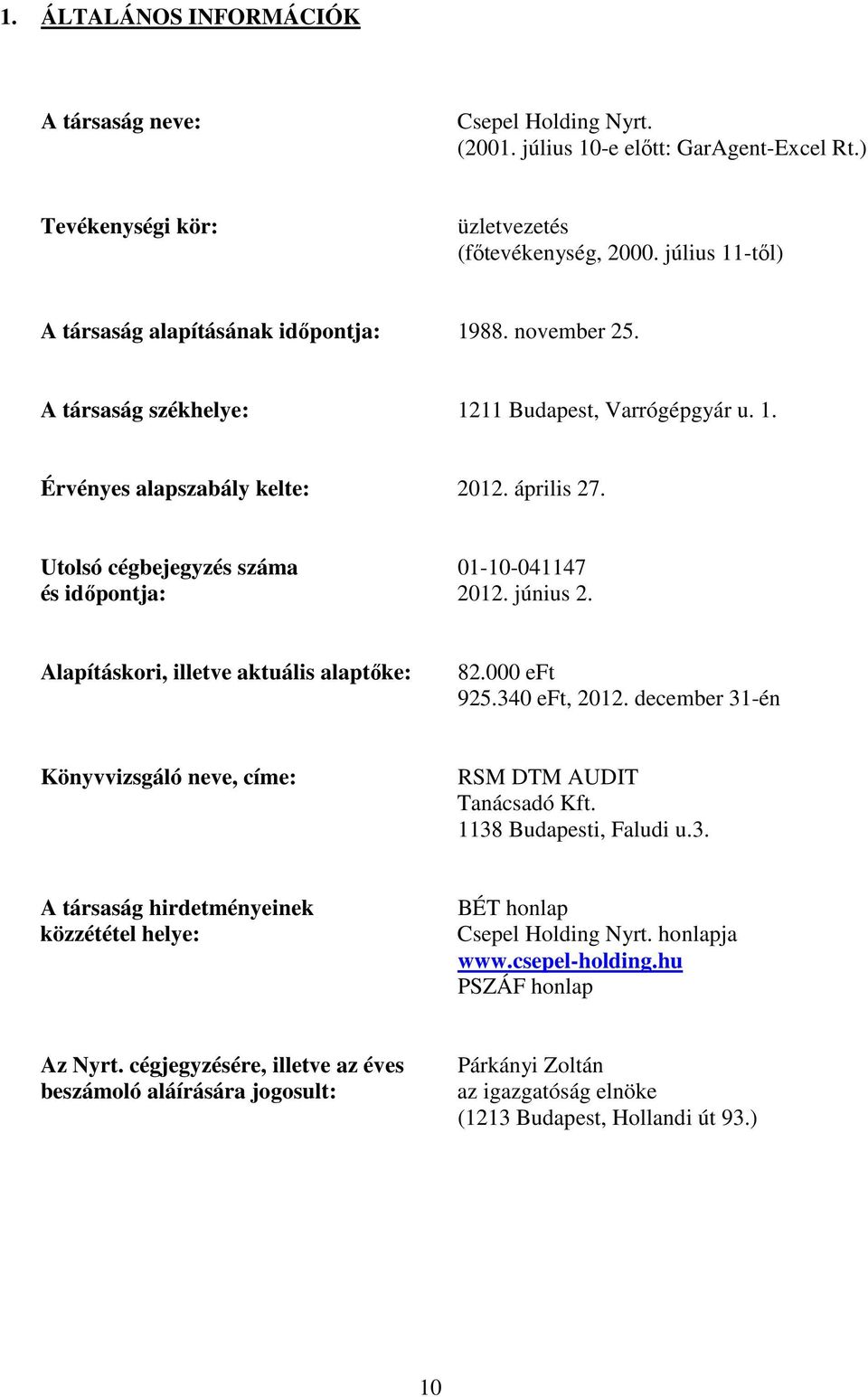 1. ÁLTALÁNOS INFORMÁCIÓK

A társaság neve: Csepel Holding Nyrt. (2001. július 10-e előtt: GarAgent-Excel Rt.)

Tevékenységi kör: üzletvezetés (főtevékenység, 2000. július 11-től)

A társaság alapításának időpontja: 1988. november 25.

A társaság székhelye: 1211 Budapest, Varrógépgyár u. 1.

Érvényes alapszabály kelte: 2012. április 27.

Utolsó cégbejegyzés száma és időpontja: 01-10-041147 2012. június 2.

Alapításkori, illetve aktuális alaptőke: 82.000 eFt 925.340 eFt, 2012. december 31-én

Könyvvizsgáló neve, címe: RSM DTM AUDIT Tanácsadó Kft. 1138 Budapesti, Faludi u.3.

A társaság hirdetményeinek közzététel helye: BÉT honlap Csepel Holding Nyrt. honlapja www.csepel-holding.hu PSZÁF honlap

Az Nyrt. cégjegyzésére, illetve az éves beszámoló aláírására jogosult: Párkányi Zoltán az igazgatóság elnöke (1213 Budapest, Hollandi út 93.)

10